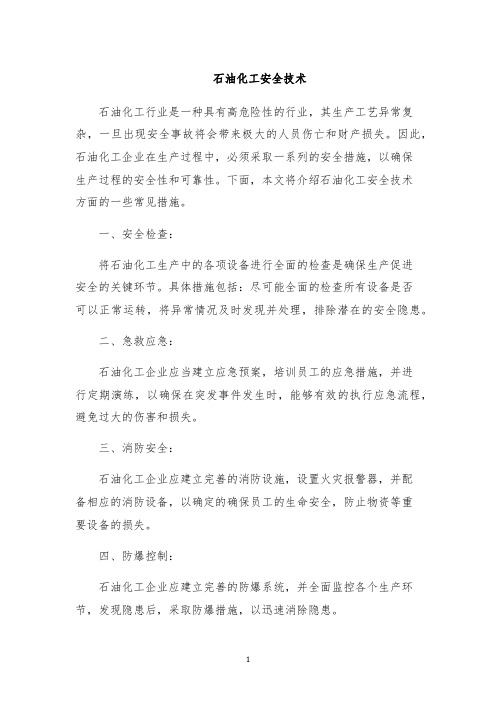 石油化工安全技术

石油化工行业是一种具有高危险性的行业，其生产工艺异常复杂，一旦出现安全事故将会带来极大的人员伤亡和财产损失。因此，石油化工企业在生产过程中，必须采取一系列的安全措施，以确保生产过程的安全性和可靠性。下面，本文将介绍石油化工安全技术方面的一些常见措施。

一、安全检查：

将石油化工生产中的各项设备进行全面的检查是确保生产促进安全的关键环节。具体措施包括：尽可能全面的检查所有设备是否可以正常运转，将异常情况及时发现并处理，排除潜在的安全隐患。

二、急救应急：

石油化工企业应当建立应急预案，培训员工的应急措施，并进行定期演练，以确保在突发事件发生时，能够有效的执行应急流程，避免过大的伤害和损失。

三、消防安全：

石油化工企业应建立完善的消防设施，设置火灾报警器，并配备相应的消防设备，以确定的确保员工的生命安全，防止物资等重要设备的损失。

四、防爆控制：

石油化工企业应建立完善的防爆系统，并全面监控各个生产环节，发现隐患后，采取防爆措施，以迅速消除隐患。

1